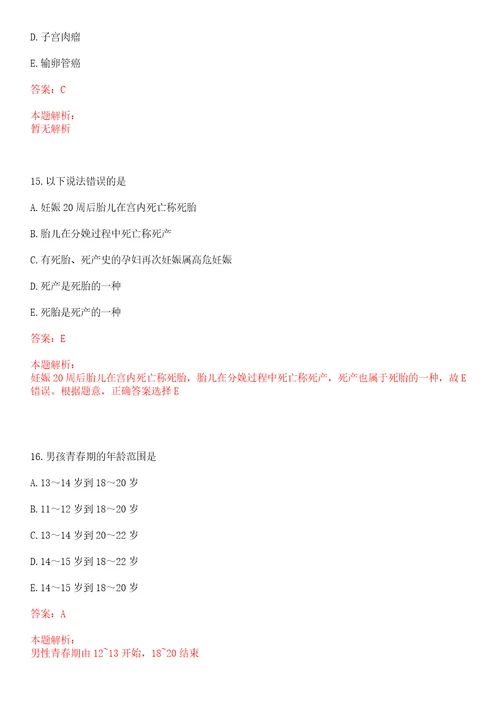 D. 子宫肉瘤

E. 输卵管癌

答案：C

本题解析：
暂无解析

15. 以下说法错误的是

A. 妊娠 20 周后胎儿在宫内死亡称死胎

B. 胎儿在分娩过程中死亡称死产

C. 有死胎、死产史的孕妇再次妊娠属高危妊娠

D. 死产是死胎的一种

E. 死胎是死产的一种

答案：E

本题解析：
妊娠 20 周后胎儿在宫内死亡称死胎，胎儿在分娩过程中死亡称死产，死产也属于死胎的一种，故 E 错误。根据题意，正确答案选择 E

16. 男孩青春期的年龄范围是

A. 13～14 岁到 18～20 岁

B. 11～12 岁到 18～20 岁

C. 13～14 岁到 20～22 岁

D. 14～15 岁到 18～22 岁

E. 14～15 岁到 18～20 岁

答案：A

本题解析：
男性青春期由 12~13 开始，18~20 结束